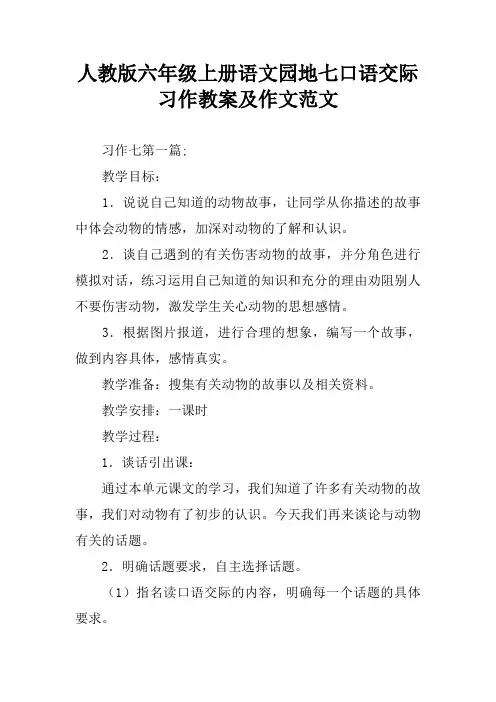 人教版六年级上册语文园地七口语交际习作教案及作文范文

习作七第一篇:

教学目标:

1．说说自己知道的动物故事，让同学从你描述的故事中体会动物的情感，加深对动物的了解和认识。

2．谈自己遇到的有关伤害动物的故事，并分角色进行模拟对话，练习运用自己知道的知识和充分的理由劝阻别人不要伤害动物，激发学生关心动物的思想感情。

3．根据图片报道，进行合理的想象，编写一个故事，做到内容具体，感情真实。

教学准备：搜集有关动物的故事以及相关资料。

教学安排：一课时

教学过程:

1．谈话引出课:

通过本单元课文的学习，我们知道了许多有关动物的故事，我们对动物有了初步的认识。今天我们再来谈论与动物有关的话题。

2．明确话题要求，自主选择话题。

（1）指名读口语交际的内容，明确每一个话题的具体要求。